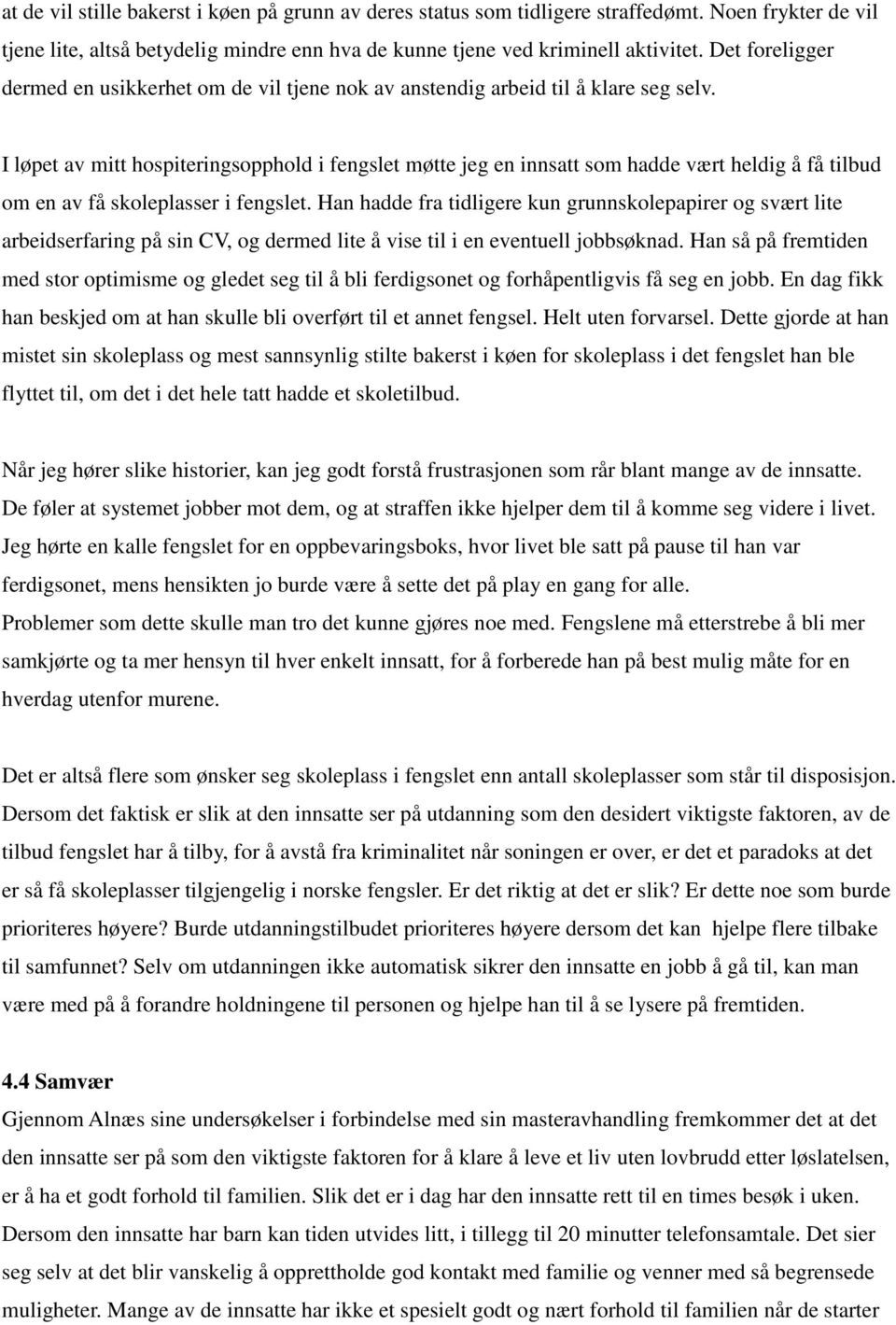 at de vil stille bakerst i køen på grunn av deres status som tidligere straffedømt. Noen frykter de vil tjene lite, altså betydelig mindre enn hva de kunne tjene ved kriminell aktivitet. Det foreligger dermed en usikkerhet om de vil tjene nok av anstendig arbeid til å klare seg selv.

I løpet av mitt hospiteringsopphold i fengslet møtte jeg en innsatt som hadde vært heldig å få tilbud om en av få skoleplasser i fengslet. Han hadde fra tidligere kun grunnskolepapirer og svært lite arbeidserfaring på sin CV, og dermed lite å vise til i en eventuell jobbsøknad. Han så på fremtiden med stor optimisme og gledet seg til å bli ferdigsonet og forhåpentligvis få seg en jobb. En dag fikk han beskjed om at han skulle bli overført til et annet fengsel. Helt uten forvarsel. Dette gjorde at han mistet sin skoleplass og mest sannsynlig stilte bakerst i køen for skoleplass i det fengslet han ble flyttet til, om det i det hele tatt hadde et skoletilbud.

Når jeg hører slike historier, kan jeg godt forstå frustrasjonen som rår blant mange av de innsatte. De føler at systemet jobber mot dem, og at straffen ikke hjelper dem til å komme seg videre i livet. Jeg hørte en kalle fengslet for en oppbevaringsboks, hvor livet ble satt på pause til han var ferdigsonet, mens hensikten jo burde være å sette det på play en gang for alle.
Problemer som dette skulle man tro det kunne gjøres noe med. Fengslene må etterstrebe å bli mer samkjørte og ta mer hensyn til hver enkelt innsatt, for å forberede han på best mulig måte for en hverdag utenfor murene.

Det er altså flere som ønsker seg skoleplass i fengslet enn antall skoleplasser som står til disposisjon. Dersom det faktisk er slik at den innsatte ser på utdanning som den desidert viktigste faktoren, av de tilbud fengslet har å tilby, for å avstå fra kriminalitet når soningen er over, er det et paradoks at det er så få skoleplasser tilgjengelig i norske fengsler. Er det riktig at det er slik? Er dette noe som burde prioriteres høyere? Burde utdanningstilbudet prioriteres høyere dersom det kan hjelpe flere tilbake til samfunnet? Selv om utdanningen ikke automatisk sikrer den innsatte en jobb å gå til, kan man være med på å forandre holdningene til personen og hjelpe han til å se lysere på fremtiden.

4.4 Samvær
Gjennom Alnæs sine undersøkelser i forbindelse med sin masteravhandling fremkommer det at det den innsatte ser på som den viktigste faktoren for å klare å leve et liv uten lovbrudd etter løslatelsen, er å ha et godt forhold til familien. Slik det er i dag har den innsatte rett til en times besøk i uken. Dersom den innsatte har barn kan tiden utvides litt, i tillegg til 20 minutter telefonsamtale. Det sier seg selv at det blir vanskelig å opprettholde god kontakt med familie og venner med så begrensede muligheter. Mange av de innsatte har ikke et spesielt godt og nært forhold til familien når de starter